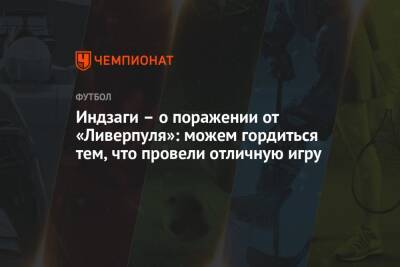 ЧЕМПИОНАТ

ФУТБОЛ

Индзаги – о поражении от «Ливерпуля»: можем гордиться тем, что провели отличную игру